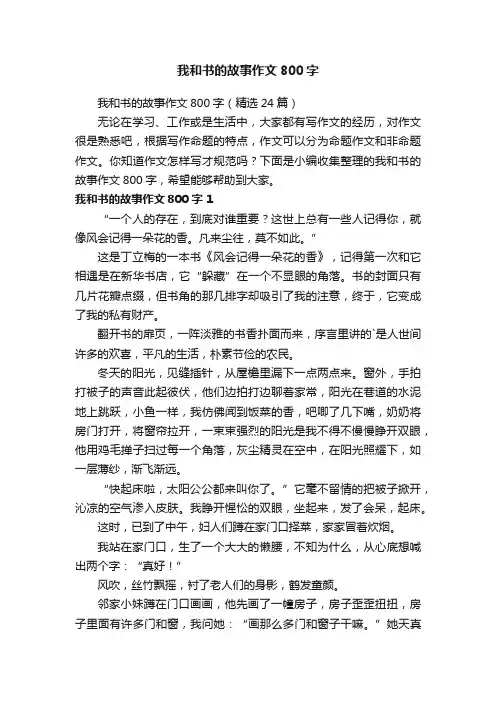 我和书的故事作文 800 字

我和书的故事作文 800 字（精选 24 篇）

无论在学习、工作或是生活中，大家都有写作文的经历，对作文很是熟悉吧，根据写作命题的特点，作文可以分为命题作文和非命题作文。你知道作文怎样写才规范吗？下面是小编收集整理的我和书的故事作文 800 字，希望能够帮助到大家。

我和书的故事作文 800 字 1

“一个人的存在，到底对谁重要？这世上总有一些人记得你，就像风会记得一朵花的香。凡来尘往，莫不如此。”

这是丁立梅的一本书《风会记得一朵花的香》，记得第一次和它相遇是在新华书店，它“躲藏”在一个不显眼的角落。书的封面只有几片花瓣点缀，但书角的那几排字却吸引了我的注意，终于，它变成了我的私有财产。

翻开书的扉页，一阵淡雅的书香扑面而来，序言里讲的`是人世间许多的欢喜，平凡的生活，朴素节俭的农民。

冬天的阳光，见缝插针，从屋檐里漏下一点两点来。窗外，手拍打被子的声音此起彼伏，他们边拍打边聊着家常，阳光在巷道的水泥地上跳跃，小鱼一样，我仿佛闻到饭菜的香，吧唧了几下嘴，奶奶将房门打开，将窗帘拉开，一束束强烈的阳光是我不得不慢慢睁开双眼，他用鸡毛掸子扫过每一个角落，灰尘精灵在空中，在阳光照耀下，如一层薄纱，渐飞渐远。

“快起床啦，太阳公公都来叫你了。”它毫不留情的把被子掀开，沁凉的空气渗入皮肤。我睁开惺忪的双眼，坐起来，发了会呆，起床。

这时，已到了中午，妇人们蹲在家门口择菜，家家冒着炊烟。

我站在家门口，生了一个大大的懒腰，不知为什么，从心底想喊出两个字：“真好！”

风吹，丝竹飘摇，衬了老人们的身影，鹤发童颜。

邻家小妹蹲在门口画画，他先画了一幢房子，房子歪歪扭扭，房子里面有许多门和窗，我问她：“画那么多门和窗子干嘛。”她天真